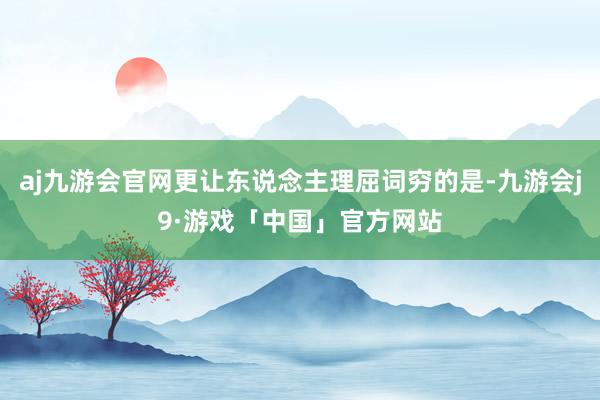 aj九游会官网更让东说念主理屈词穷的是-九游会j9·游戏「中国」官方网站